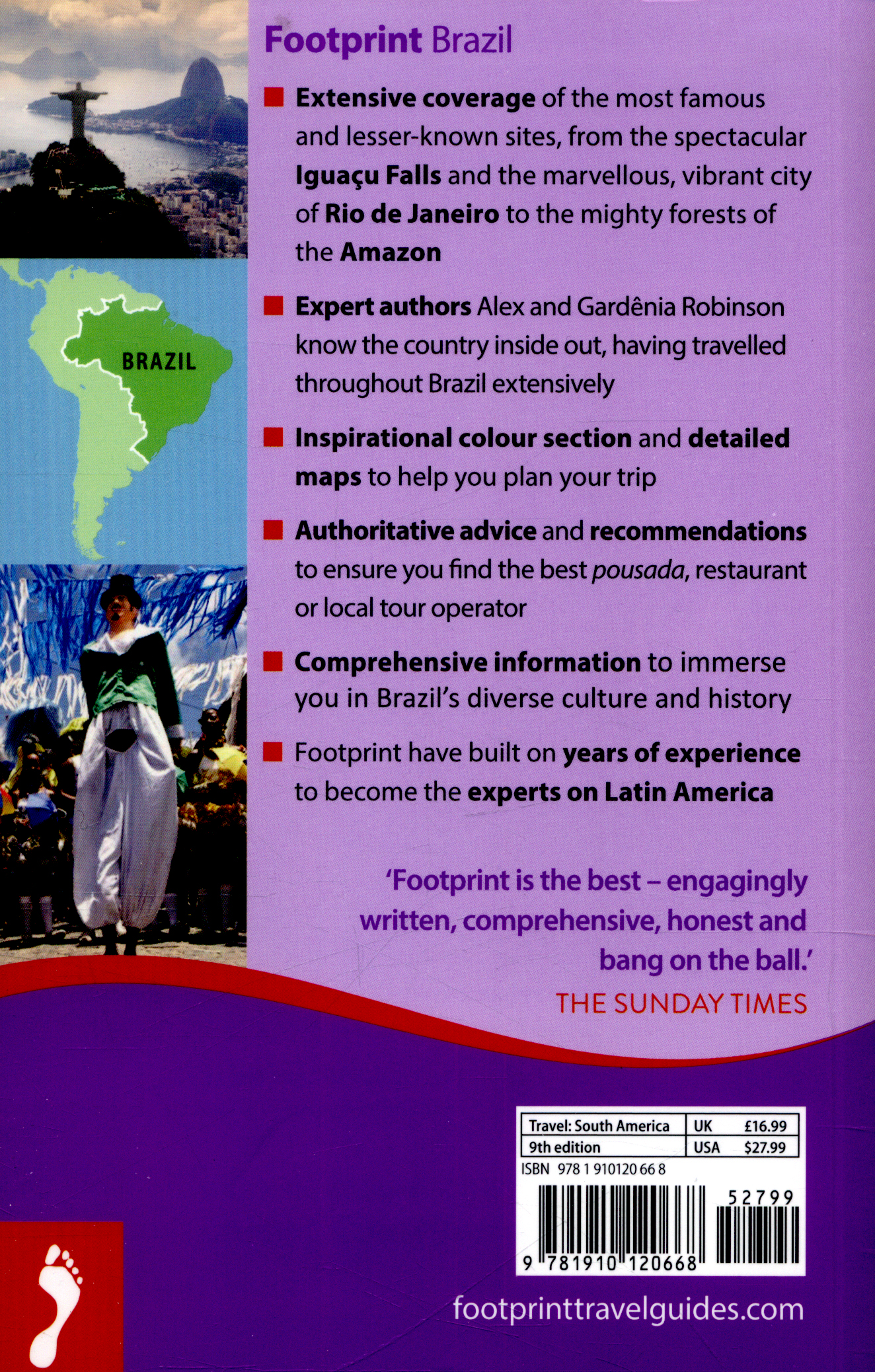 BRAZIL

Footprint Brazil

• Extensive coverage of the most famous and lesser-known sites, from the spectacular Iguaçu Falls and the marvellous, vibrant city of Rio de Janeiro to the mighty forests of the Amazon

• Expert authors Alex and Gardênia Robinson know the country inside out, having travelled throughout Brazil extensively

• Inspirational colour section and detailed maps to help you plan your trip

• Authoritative advice and recommendations to ensure you find the best pousada, restaurant or local tour operator

• Comprehensive information to immerse you in Brazil's diverse culture and history

• Footprint have built on years of experience to become the experts on Latin America

'Footprint is the best – engagingly written, comprehensive, honest and bang on the ball.'
THE SUNDAY TIMES

| Travel: South America | UK £16.99 |
|---|---|
| 9th edition | USA $27.99 |

ISBN 978 1 910120 66 8

52799

9 781910 120668

footprinttravelguides.com